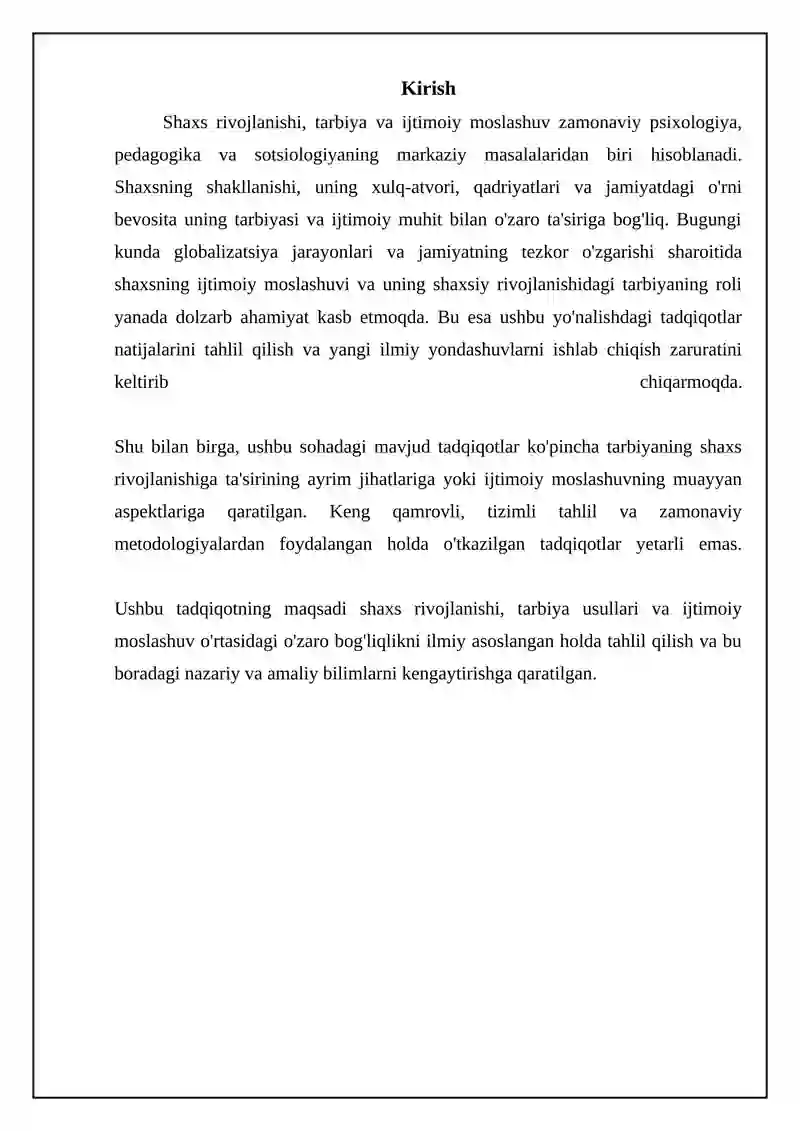 Kirish

Shaxs rivojlanishi, tarbiya va ijtimoiy moslashuv zamonaviy psixologiya, pedagogika va sotsiologiyaning markaziy masalalaridan biri hisoblanadi. Shaxsning shakllanishi, uning xulq-atvori, qadriyatlari va jamiyatdagi o'rni bevosita uning tarbiyasi va ijtimoiy muhit bilan o'zaro ta'siriga bog'liq. Bugungi kunda globalizatsiya jarayonlari va jamiyatning tezkor o'zgarishi sharoitida shaxsning ijtimoiy moslashuvi va uning shaxsiy rivojlanishidagi tarbiyaning roli yanada dolzarb ahamiyat kasb etmoqda. Bu esa ushbu yo'nalishdagi tadqiqotlar natijalarini tahlil qilish va yangi ilmiy yondashuvlarni ishlab chiqish zaruratini keltirib chiqarmoqda.

Shu bilan birga, ushbu sohadagi mavjud tadqiqotlar ko'pincha tarbiyaning shaxs rivojlanishiga ta'sirining ayrim jihatlariga yoki ijtimoiy moslashuvning muayyan aspektlariga qaratilgan. Keng qamrovli, tizimli tahlil va zamonaviy metodologiyalardan foydalangan holda o'tkazilgan tadqiqotlar yetarli emas.

Ushbu tadqiqotning maqsadi shaxs rivojlanishi, tarbiya usullari va ijtimoiy moslashuv o'rtasidagi o'zaro bog'liqlikni ilmiy asoslangan holda tahlil qilish va bu boradagi nazariy va amaliy bilimlarni kengaytirishga qaratilgan.